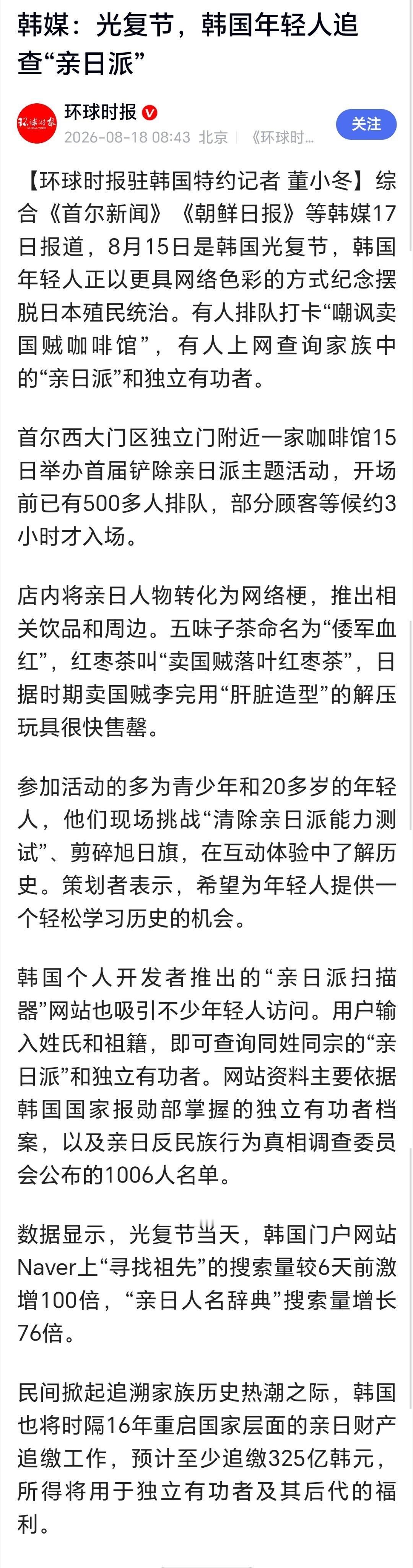 韩媒：光复节，韩国年轻人追查“亲日派”

环球时报
2026-08-18 08:43 北京 《环球时...
关注

【环球时报驻韩国特约记者 董小冬】综合《首尔新闻》《朝鲜日报》等韩媒17日报道，8月15日是韩国光复节，韩国年轻人正以更具网络色彩的方式纪念摆脱日本殖民统治。有人排队打卡“嘲讽卖国贼咖啡馆”，有人上网查询家族中的“亲日派”和独立有功者。

首尔西大门区独立门附近一家咖啡馆15日举办首届铲除亲日派主题活动，开场前已有500多人排队，部分顾客等候约3小时才入场。

店内将亲日人物转化为网络梗，推出相关饮品和周边。五味子茶命名为“倭军血红”，红枣茶叫“卖国贼落叶红枣茶”，日据时期卖国贼李完用“肝脏造型”的解压玩具很快售罄。

参加活动的多为青少年和20多岁的年轻人，他们现场挑战“清除亲日派能力测试”、剪碎旭日旗，在互动体验中了解历史。策划者表示，希望为年轻人提供一个轻松学习历史的机会。

韩国个人开发者推出的“亲日派扫描器”网站也吸引不少年轻人访问。用户输入姓氏和祖籍，即可查询同姓同宗的“亲日派”和独立有功者。网站资料主要依据韩国国家报勋部掌握的独立有功者档案，以及亲日反民族行为真相调查委员会公布的1006人名单。

数据显示，光复节当天，韩国门户网站Naver上“寻找祖先”的搜索量较6天前激增100倍，“亲日人名辞典”搜索量增长76倍。

民间掀起追溯家族历史热潮之际，韩国也将时隔16年重启国家层面的亲日财产追缴工作，预计至少追缴325亿韩元，所得将用于独立有功者及其后代的福利。